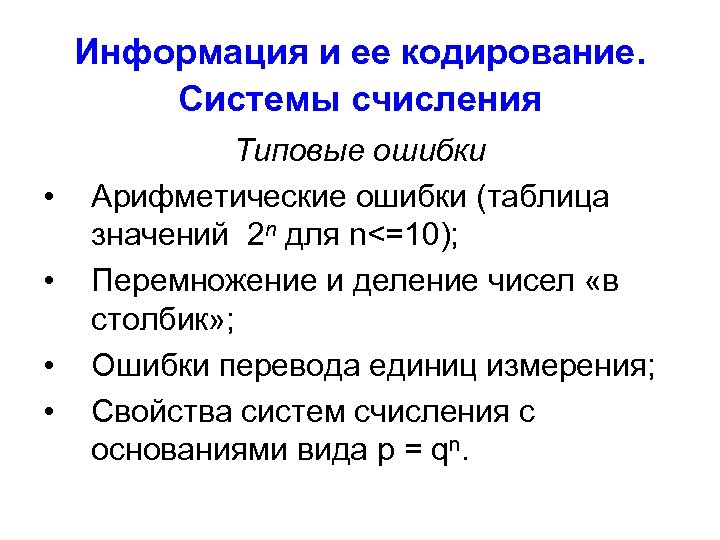 Информация и ее кодирование. Системы счисления

Типовые ошибки

• Арифметические ошибки (таблица значений $2^n$ для n<=10);
• Перемножение и деление чисел «в столбик»;
• Ошибки перевода единиц измерения;
• Свойства систем счисления с основаниями вида $p = q^n$.